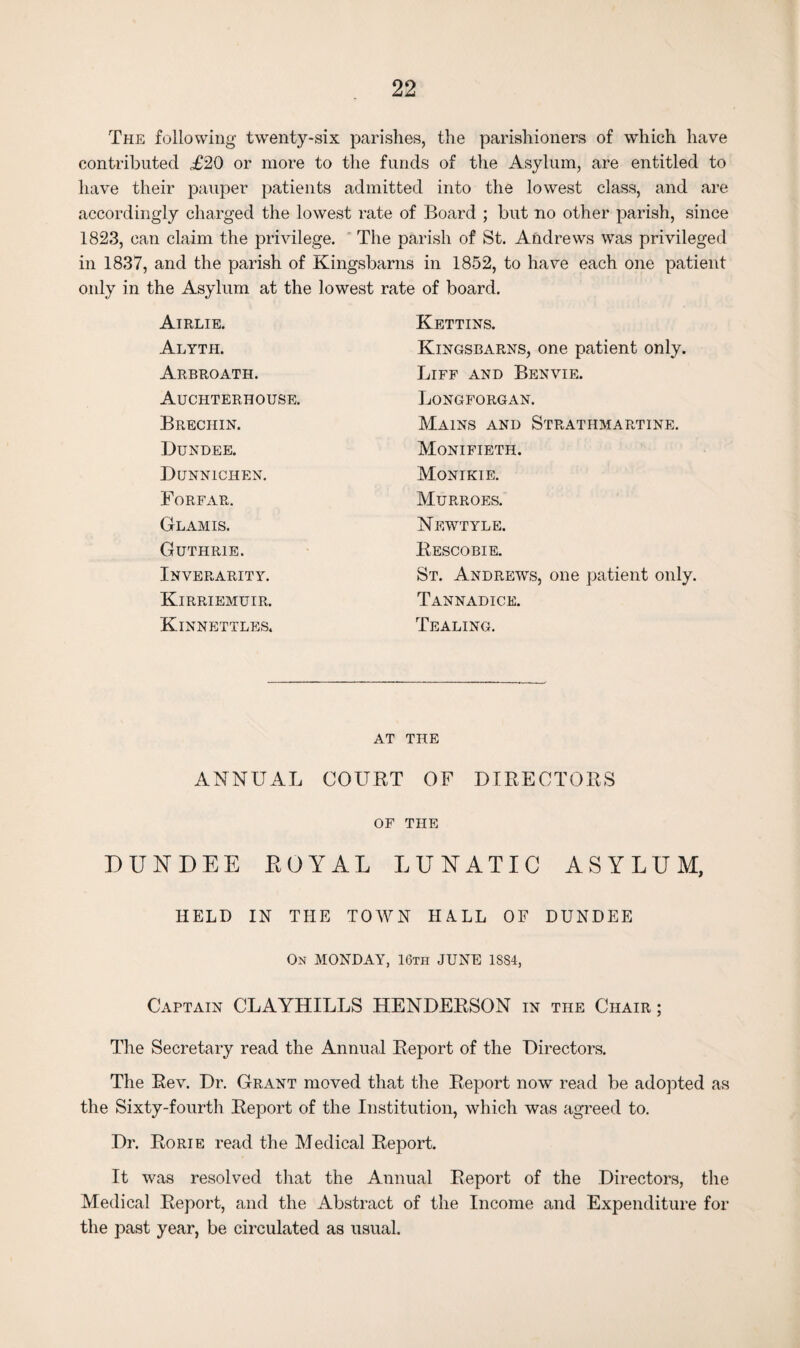 22

The following twenty-six parishes, the parishioners of which have contributed £20 or more to the funds of the Asylum, are entitled to have their pauper patients admitted into the lowest class, and are accordingly charged the lowest rate of Board ; but no other parish, since 1823, can claim the privilege. The parish of St. Andrews was privileged in 1837, and the parish of Kingsbarns in 1852, to have each one patient only in the Asylum at the lowest rate of board.

Airlie.
Alyth.
Arbroath.
Auchterhouse.
Brechin.
Dundee.
Dunnichen.
Forfar.
Glamis.
Guthrie.
Inverarity.
Kirriemuir.
Kinnettles.

Kettins.
Kingsbarns, one patient only.
Liff and Benvie.
Longforgan.
Mains and Strathmartine.
Monifieth.
Monikie.
Murroes.
Newtyle.
Rescobie.
St. Andrews, one patient only.
Tannadice.
Tealing.

AT THE

ANNUAL COURT OF DIRECTORS

OF THE

DUNDEE ROYAL LUNATIC ASYLUM,

HELD IN THE TOWN HALL OF DUNDEE

On MONDAY, 16th JUNE 1884,

Captain CLAYHILLS HENDERSON in the Chair ;

The Secretary read the Annual Report of the Directors.

The Rev. Dr. Grant moved that the Report now read be adopted as the Sixty-fourth Report of the Institution, which was agreed to.

Dr. Rorie read the Medical Report.

It was resolved that the Annual Report of the Directors, the Medical Report, and the Abstract of the Income and Expenditure for the past year, be circulated as usual.